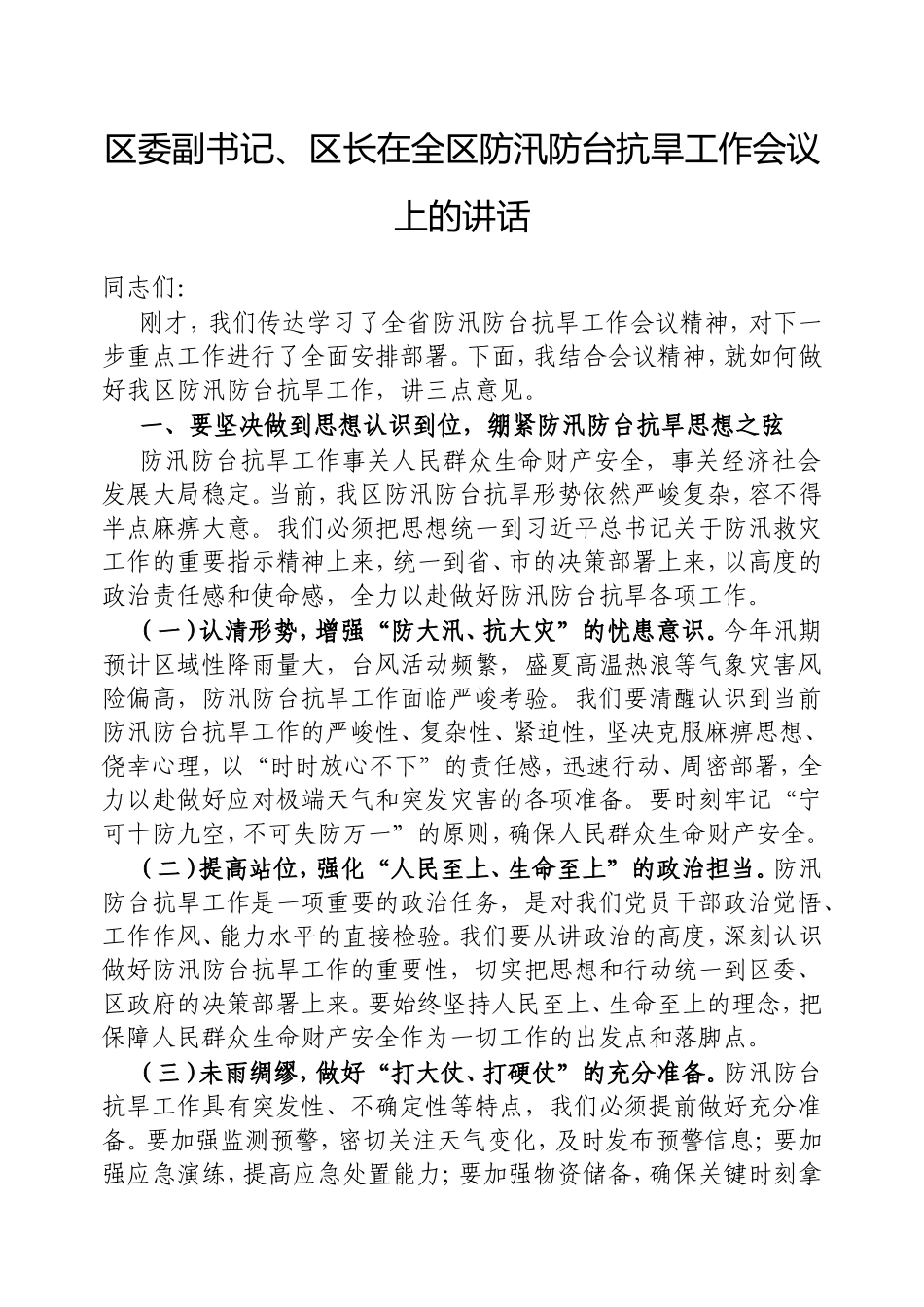 区委副书记、区长在全区防汛防台抗旱工作会议上的讲话

同志们:

刚才，我们传达学习了全省防汛防台抗旱工作会议精神，对下一步重点工作进行了全面安排部署。下面，我结合会议精神，就如何做好我区防汛防台抗旱工作，讲三点意见。

一、要坚决做到思想认识到位，绷紧防汛防台抗旱思想之弦

防汛防台抗旱工作事关人民群众生命财产安全，事关经济社会发展大局稳定。当前，我区防汛防台抗旱形势依然严峻复杂，容不得半点麻痹大意。我们必须把思想统一到习近平总书记关于防汛救灾工作的重要指示精神上来，统一到省、市的决策部署上来，以高度的政治责任感和使命感，全力以赴做好防汛防台抗旱各项工作。

（一）认清形势，增强“防大汛、抗大灾”的忧患意识。今年汛期预计区域性降雨量大，台风活动频繁，盛夏高温热浪等气象灾害风险偏高，防汛防台抗旱工作面临严峻考验。我们要清醒认识到当前防汛防台抗旱工作的严峻性、复杂性、紧迫性，坚决克服麻痹思想、侥幸心理，以“时时放心不下”的责任感，迅速行动、周密部署，全力以赴做好应对极端天气和突发灾害的各项准备。要时刻牢记“宁可十防九空，不可失防万一”的原则，确保人民群众生命财产安全。

（二）提高站位，强化“人民至上、生命至上”的政治担当。防汛防台抗旱工作是一项重要的政治任务，是对我们党员干部政治觉悟、工作作风、能力水平的直接检验。我们要从讲政治的高度，深刻认识做好防汛防台抗旱工作的重要性，切实把思想和行动统一到区委、区政府的决策部署上来。要始终坚持人民至上、生命至上的理念，把保障人民群众生命财产安全作为一切工作的出发点和落脚点。

（三）未雨绸缪，做好“打大仗、打硬仗”的充分准备。防汛防台抗旱工作具有突发性、不确定性等特点，我们必须提前做好充分准备。要加强监测预警，密切关注天气变化，及时发布预警信息；要加强应急演练，提高应急处置能力；要加强物资储备，确保关键时刻拿